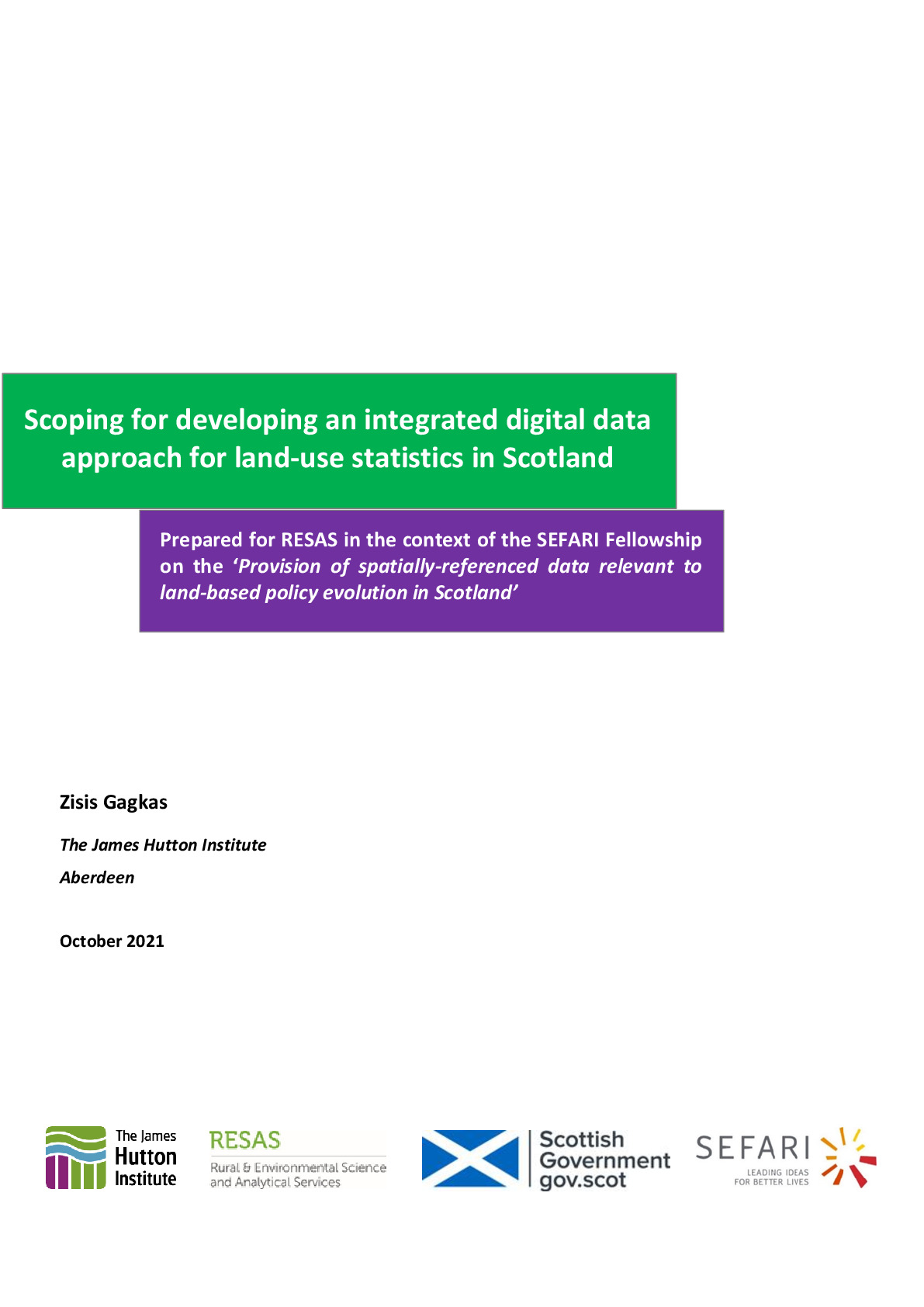 Scoping for developing an integrated digital data approach for land-use statistics in Scotland

Prepared for RESAS in the context of the SEFARI Fellowship on the 'Provision of spatially-referenced data relevant to land-based policy evolution in Scotland'

Zisis Gagkas

The James Hutton Institute

Aberdeen

October 2021

The James Hutton Institute

RESAS
Rural & Environmental Science and Analytical Services

Scottish Government
gov.scot

SEFARI
LEADING IDEAS FOR BETTER LIVES